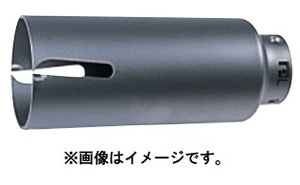 ※画像はイメージです。